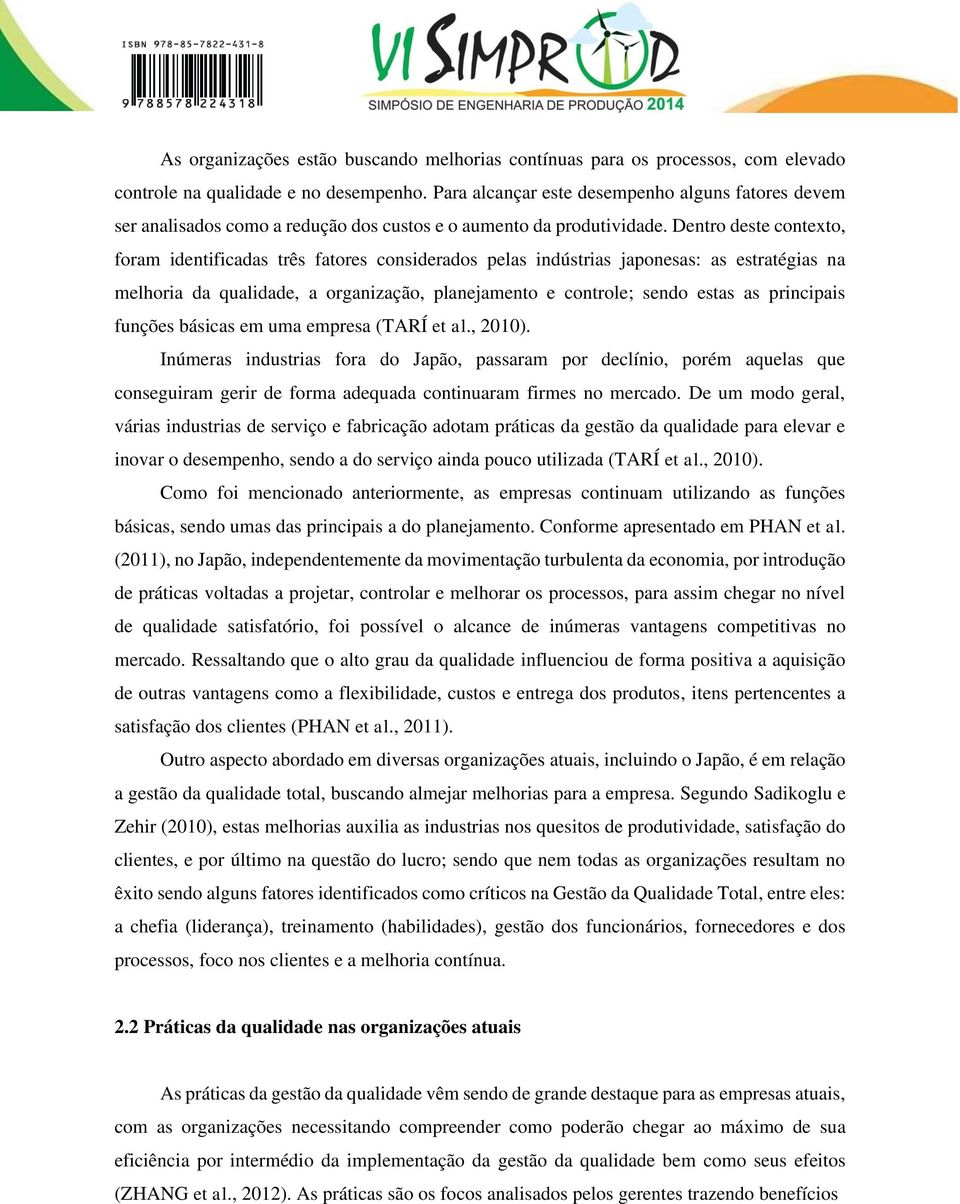 ISBN 978-85-7822-431-8

9 788578 224318

VI SIMPROD
SIMPÓSIO DE ENGENHARIA DE PRODUÇÃO 2014

As organizações estão buscando melhorias contínuas para os processos, com elevado controle na qualidade e no desempenho. Para alcançar este desempenho alguns fatores devem ser analisados como a redução dos custos e o aumento da produtividade. Dentro deste contexto, foram identificadas três fatores considerados pelas indústrias japonesas: as estratégias na melhoria da qualidade, a organização, planejamento e controle; sendo estas as principais funções básicas em uma empresa (TARÍ et al., 2010).

Inúmeras industrias fora do Japão, passaram por declínio, porém aquelas que conseguiram gerir de forma adequada continuaram firmes no mercado. De um modo geral, várias industrias de serviço e fabricação adotam práticas da gestão da qualidade para elevar e inovar o desempenho, sendo a do serviço ainda pouco utilizada (TARÍ et al., 2010).

Como foi mencionado anteriormente, as empresas continuam utilizando as funções básicas, sendo umas das principais a do planejamento. Conforme apresentado em PHAN et al. (2011), no Japão, independentemente da movimentação turbulenta da economia, por introdução de práticas voltadas a projetar, controlar e melhorar os processos, para assim chegar no nível de qualidade satisfatório, foi possível o alcance de inúmeras vantagens competitivas no mercado. Ressaltando que o alto grau da qualidade influenciou de forma positiva a aquisição de outras vantagens como a flexibilidade, custos e entrega dos produtos, itens pertencentes a satisfação dos clientes (PHAN et al., 2011).

Outro aspecto abordado em diversas organizações atuais, incluindo o Japão, é em relação a gestão da qualidade total, buscando almejar melhorias para a empresa. Segundo Sadikoglu e Zehir (2010), estas melhorias auxilia as industrias nos quesitos de produtividade, satisfação do clientes, e por último na questão do lucro; sendo que nem todas as organizações resultam no êxito sendo alguns fatores identificados como críticos na Gestão da Qualidade Total, entre eles: a chefia (liderança), treinamento (habilidades), gestão dos funcionários, fornecedores e dos processos, foco nos clientes e a melhoria contínua.

2.2 Práticas da qualidade nas organizações atuais

As práticas da gestão da qualidade vêm sendo de grande destaque para as empresas atuais, com as organizações necessitando compreender como poderão chegar ao máximo de sua eficiência por intermédio da implementação da gestão da qualidade bem como seus efeitos (ZHANG et al., 2012). As práticas são os focos analisados pelos gerentes trazendo benefícios